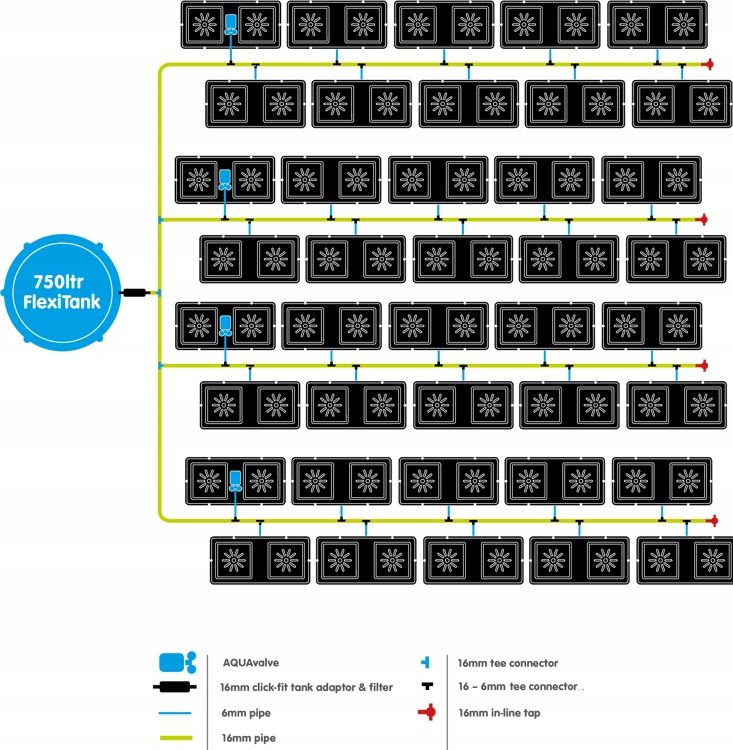 750ltr FlexiTank

AQUAvalve

16mm click-fit tank adaptor & filter

6mm pipe

16mm pipe

16mm tee connector

16 – 6mm tee connector..

16mm in-line tap